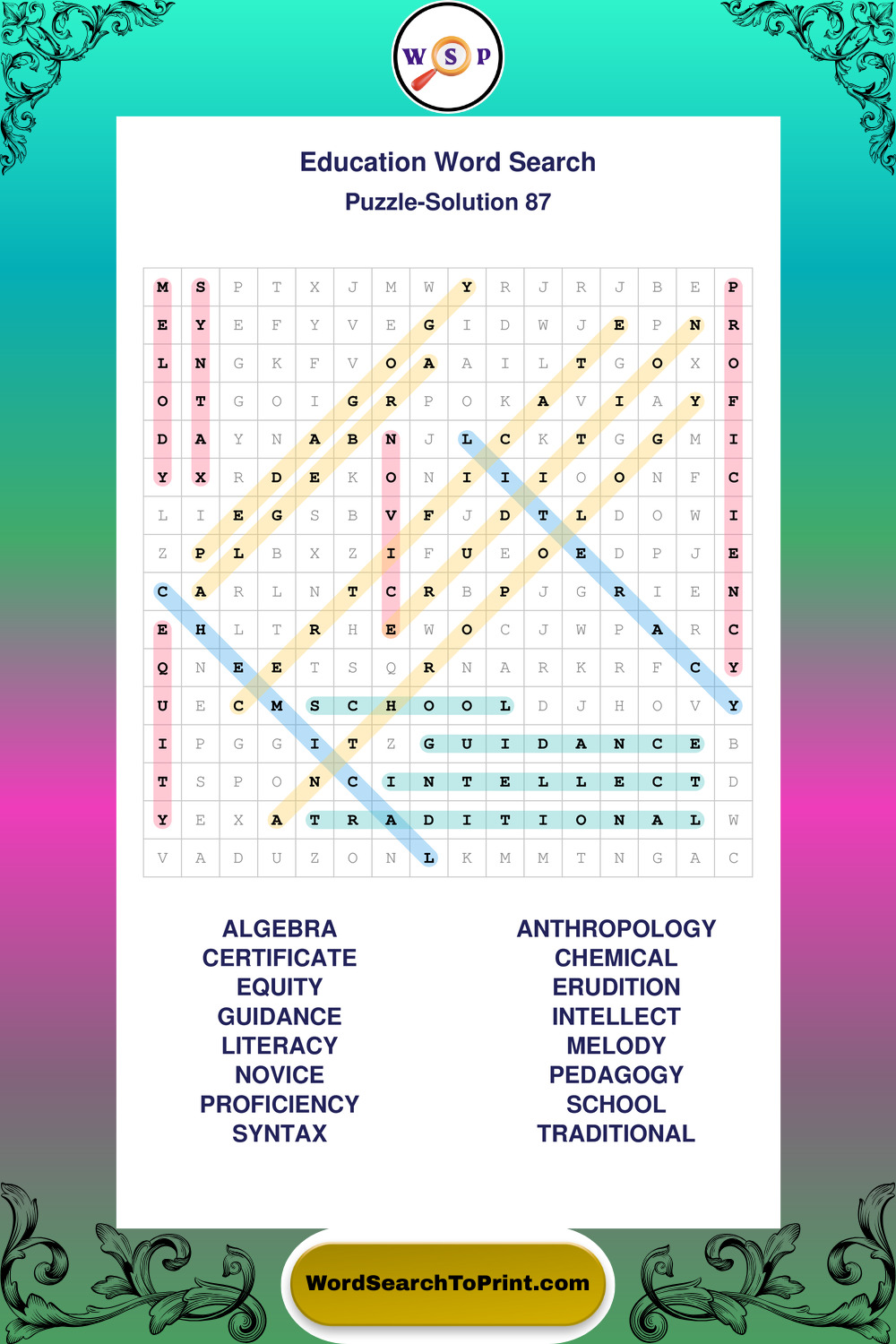 W S P

Education Word Search

Puzzle-Solution 87

| M | S | P | T | X | J | M | W | Y | R | J | R | J | B | E | P |
|---|---|---|---|---|---|---|---|---|---|---|---|---|---|---|---|
| E | Y | E | F | Y | V | E | G | I | D | W | J | E | P | N | R |
| L | N | G | K | F | V | O | A | A | I | L | T | G | O | X | O |
| O | T | G | O | I | G | R | P | O | K | A | V | I | A | Y | F |
| D | A | Y | N | A | B | N | J | L | C | K | T | G | G | M | I |
| Y | X | R | D | E | K | O | N | I | I | I | O | O | N | F | C |
| L | I | E | G | S | B | V | F | J | D | T | L | D | O | W | I |
| Z | P | L | B | X | Z | I | F | U | E | O | E | D | P | J | E |
| C | A | R | L | N | T | C | R | B | P | J | G | R | I | E | N |
| E | H | L | T | R | H | E | W | O | C | J | W | P | A | R | C |
| Q | N | E | E | T | S | Q | R | N | A | R | K | R | F | C | Y |
| U | E | C | M | S | C | H | O | O | L | D | J | H | O | V | Y |
| I | P | G | G | I | T | Z | G | U | I | D | A | N | C | E | B |
| T | S | P | O | N | C | I | N | T | E | L | L | E | C | T | D |
| Y | E | X | A | T | R | A | D | I | T | I | O | N | A | L | W |
| V | A | D | U | Z | O | N | L | K | M | M | T | N | G | A | C |

ALGEBRA
CERTIFICATE
EQUITY
GUIDANCE
LITERACY
NOVICE
PROFICIENCY
SYNTAX

ANTHROPOLOGY
CHEMICAL
ERUDITION
INTELLECT
MELODY
PEDAGOGY
SCHOOL
TRADITIONAL

WordSearchToPrint.com